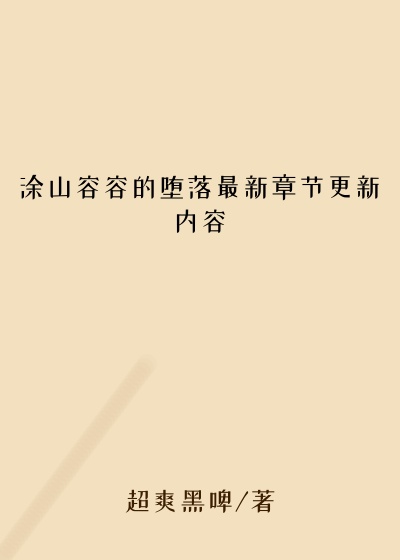 涂山容容的堕落最新章节更新内容

超爽黑啤/著